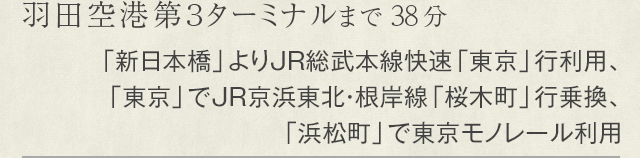 羽田空港第3ターミナルまで 38分

「新日本橋」よりJR総武本線快速「東京」行利用、「東京」でJR京浜東北・根岸線「桜木町」行乗換、「浜松町」で東京モノレール利用